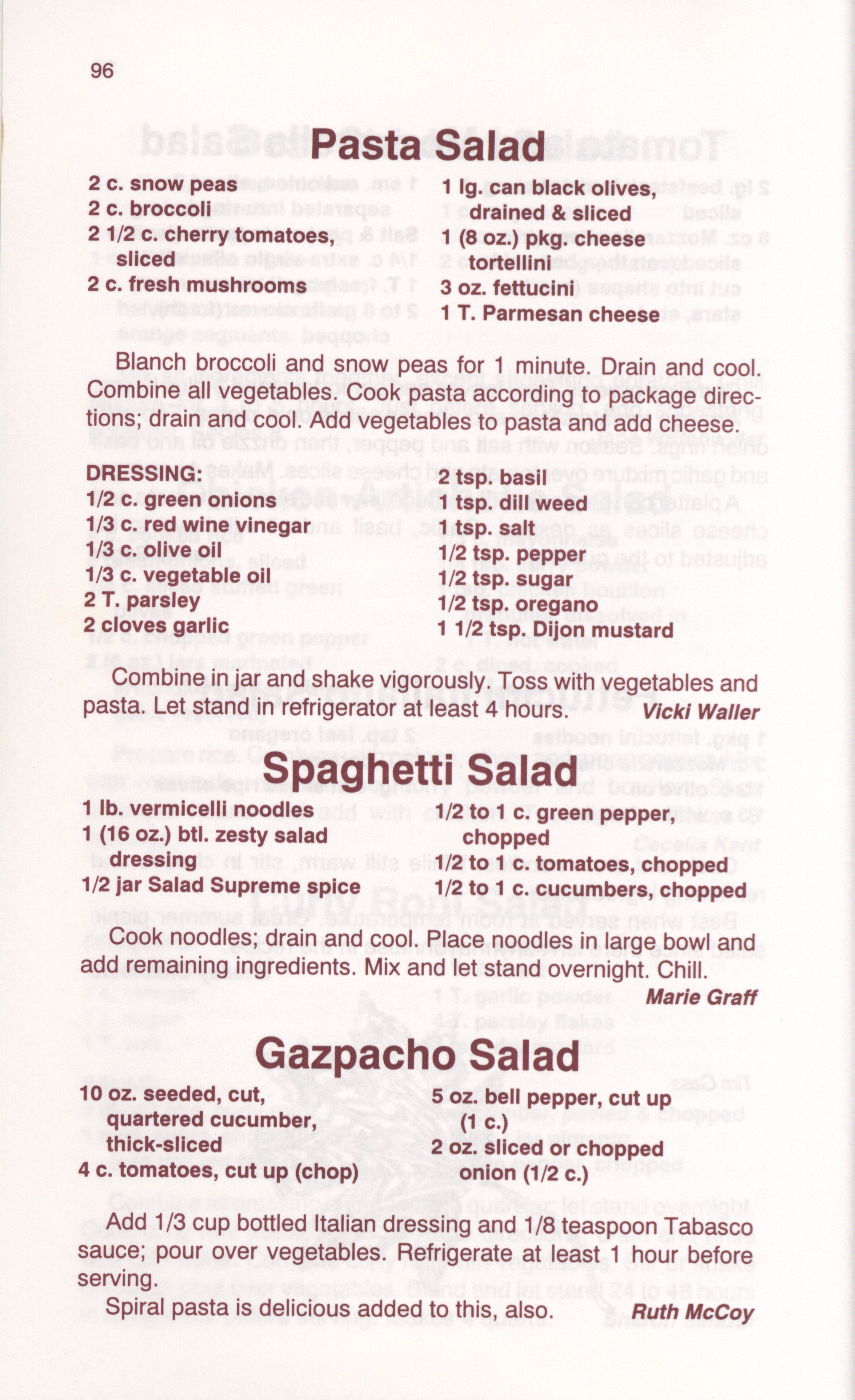 96

Pasta Salad

2 c. snow peas
2 c. broccoli
2 1/2 c. cherry tomatoes, sliced
2 c. fresh mushrooms

1 lg. can black olives, drained & sliced
1 (8 oz.) pkg. cheese tortellini
3 oz. fettucini
1 T. Parmesan cheese

Blanch broccoli and snow peas for 1 minute. Drain and cool. Combine all vegetables. Cook pasta according to package directions; drain and cool. Add vegetables to pasta and add cheese.

DRESSING:
1/2 c. green onions
1/3 c. red wine vinegar
1/3 c. olive oil
1/3 c. vegetable oil
2 T. parsley
2 cloves garlic

2 tsp. basil
1 tsp. dill weed
1 tsp. salt
1/2 tsp. pepper
1/2 tsp. sugar
1/2 tsp. oregano
1 1/2 tsp. Dijon mustard

Combine in jar and shake vigorously. Toss with vegetables and pasta. Let stand in refrigerator at least 4 hours. Vicki Waller

Spaghetti Salad

1 lb. vermicelli noodles
1 (16 oz.) btl. zesty salad dressing
1/2 jar Salad Supreme spice

1/2 to 1 c. green pepper, chopped
1/2 to 1 c. tomatoes, chopped
1/2 to 1 c. cucumbers, chopped

Cook noodles; drain and cool. Place noodles in large bowl and add remaining ingredients. Mix and let stand overnight. Chill. Marie Graff

Gazpacho Salad

10 oz. seeded, cut, quartered cucumber, thick-sliced
4 c. tomatoes, cut up (chop)

5 oz. bell pepper, cut up (1 c.)
2 oz. sliced or chopped onion (1/2 c.)

Add 1/3 cup bottled Italian dressing and 1/8 teaspoon Tabasco sauce; pour over vegetables. Refrigerate at least 1 hour before serving.

Spiral pasta is delicious added to this, also. Ruth McCoy